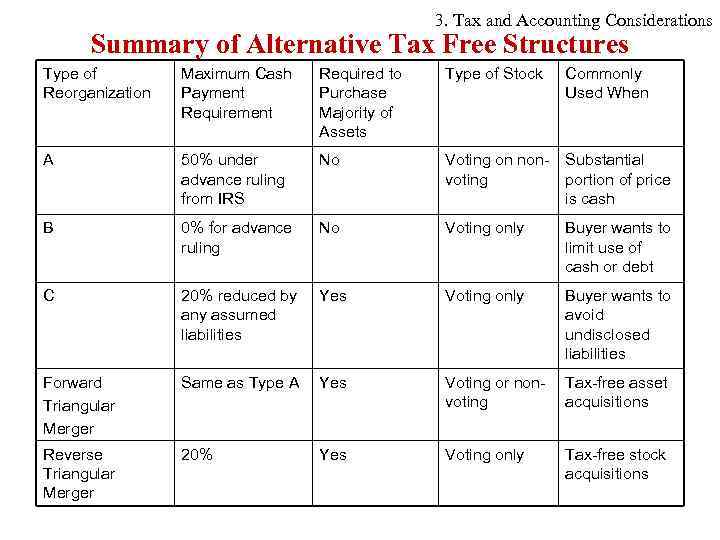 3. Tax and Accounting Considerations

Summary of Alternative Tax Free Structures

| Type of Reorganization | Maximum Cash Payment Requirement | Required to Purchase Majority of Assets | Type of Stock | Commonly Used When |
|---|---|---|---|---|
| A | 50% under advance ruling from IRS | No | Voting on non-voting | Substantial portion of price is cash |
| B | 0% for advance ruling | No | Voting only | Buyer wants to limit use of cash or debt |
| C | 20% reduced by any assumed liabilities | Yes | Voting only | Buyer wants to avoid undisclosed liabilities |
| Forward Triangular Merger | Same as Type A | Yes | Voting or non-voting | Tax-free asset acquisitions |
| Reverse Triangular Merger | 20% | Yes | Voting only | Tax-free stock acquisitions |